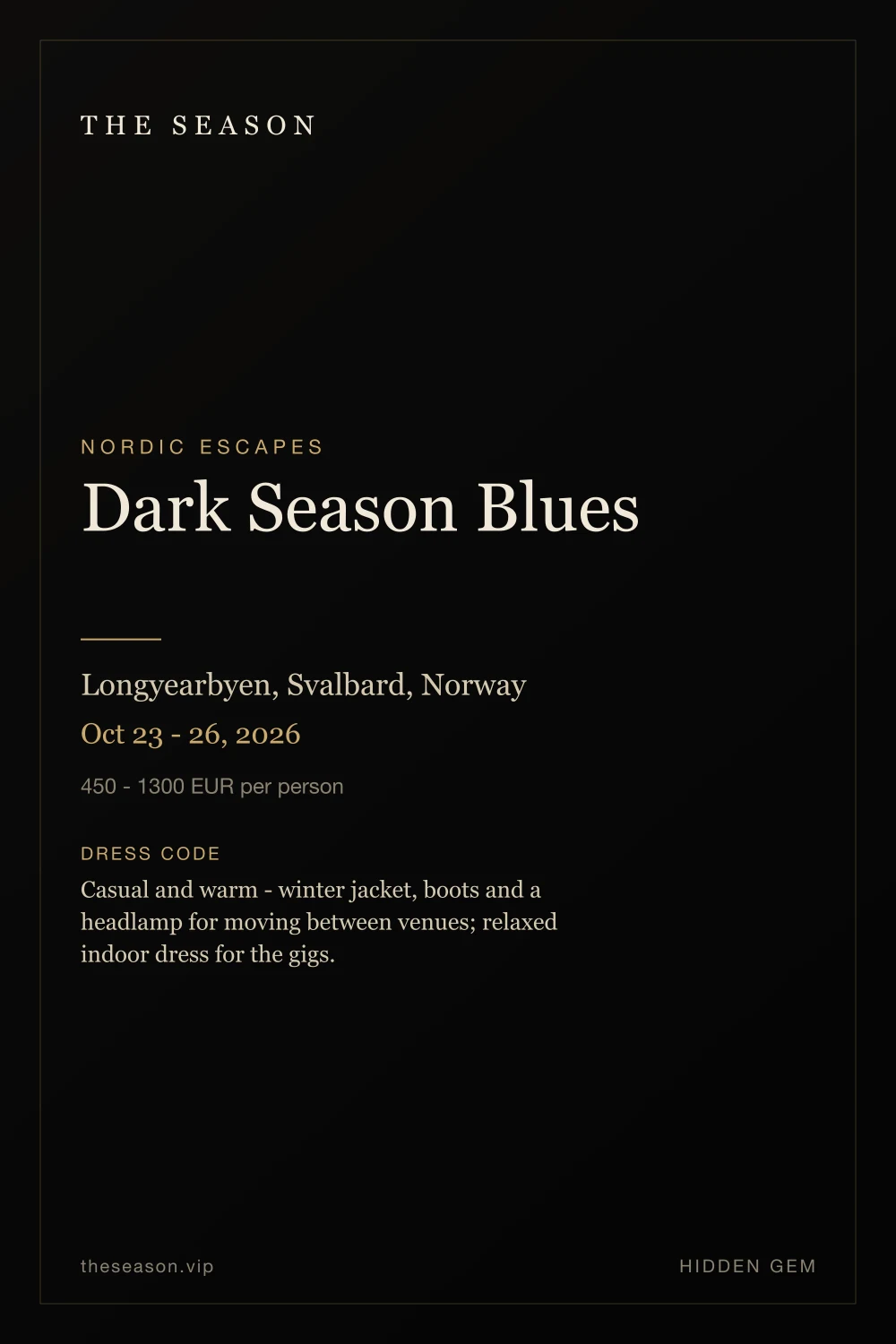 THE SEASON

NORDIC ESCAPES

Dark Season Blues

Longyearbyen, Svalbard, Norway

Oct 23 - 26, 2026

450 - 1300 EUR per person

DRESS CODE

Casual and warm - winter jacket, boots and a headlamp for moving between venues; relaxed indoor dress for the gigs.

theseason.vip

HIDDEN GEM